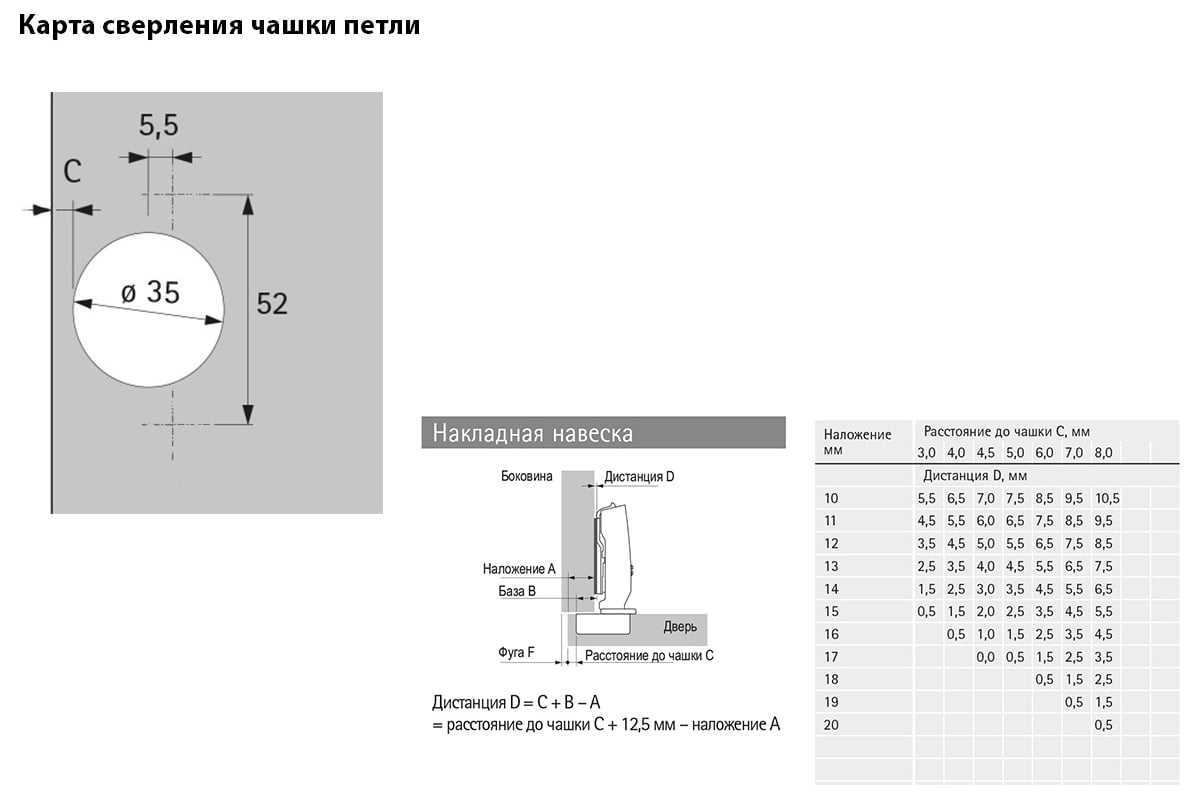 Карта сверления чашки петли

5,5

C

ø 35

52

Накладная навеска

Боковина

Дистанция D

Наложение A

База B

Дверь

Фуга F

Расстояние до чашки C

Дистанция D = C + B – A
= расстояние до чашки C + 12,5 мм – наложение A

| Наложение мм | Расстояние до чашки C, мм | | | | | | |
|---|---|---|---|---|---|---|---|
| | 3,0 | 4,0 | 4,5 | 5,0 | 6,0 | 7,0 | 8,0 |
| | Дистанция D, мм | | | | | | |
| 10 | 5,5 | 6,5 | 7,0 | 7,5 | 8,5 | 9,5 | 10,5 |
| 11 | 4,5 | 5,5 | 6,0 | 6,5 | 7,5 | 8,5 | 9,5 |
| 12 | 3,5 | 4,5 | 5,0 | 5,5 | 6,5 | 7,5 | 8,5 |
| 13 | 2,5 | 3,5 | 4,0 | 4,5 | 5,5 | 6,5 | 7,5 |
| 14 | 1,5 | 2,5 | 3,0 | 3,5 | 4,5 | 5,5 | 6,5 |
| 15 | 0,5 | 1,5 | 2,0 | 2,5 | 3,5 | 4,5 | 5,5 |
| 16 | | 0,5 | 1,0 | 1,5 | 2,5 | 3,5 | 4,5 |
| 17 | | | 0,0 | 0,5 | 1,5 | 2,5 | 3,5 |
| 18 | | | | | 0,5 | 1,5 | 2,5 |
| 19 | | | | | | 0,5 | 1,5 |
| 20 | | | | | | | 0,5 |